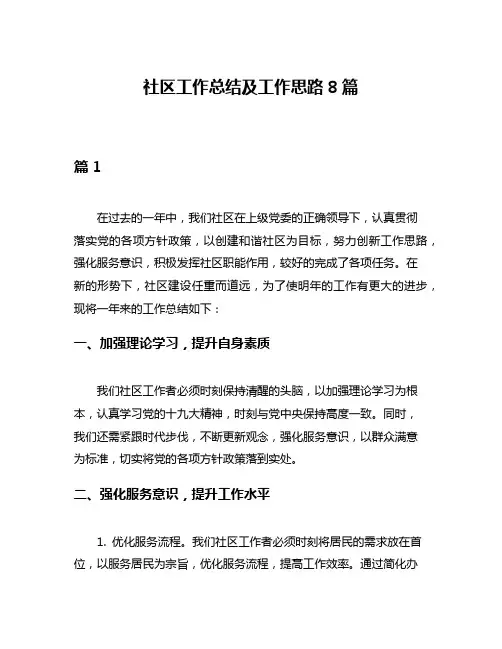 社区工作总结及工作思路 8 篇

篇 1

在过去的一年中，我们社区在上级党委的正确领导下，认真贯彻落实党的各项方针政策，以创建和谐社区为目标，努力创新工作思路，强化服务意识，积极发挥社区职能作用，较好的完成了各项任务。在新的形势下，社区建设任重而道远，为了使明年的工作有更大的进步，现将一年来的工作总结如下：

一、加强理论学习，提升自身素质

我们社区工作者必须时刻保持清醒的头脑，以加强理论学习为根本，认真学习党的十九大精神，时刻与党中央保持高度一致。同时，我们还需紧跟时代步伐，不断更新观念，强化服务意识，以群众满意为标准，切实将党的各项方针政策落到实处。

二、强化服务意识，提升工作水平

1. 优化服务流程。我们社区工作者必须时刻将居民的需求放在首位，以服务居民为宗旨，优化服务流程，提高工作效率。通过简化办